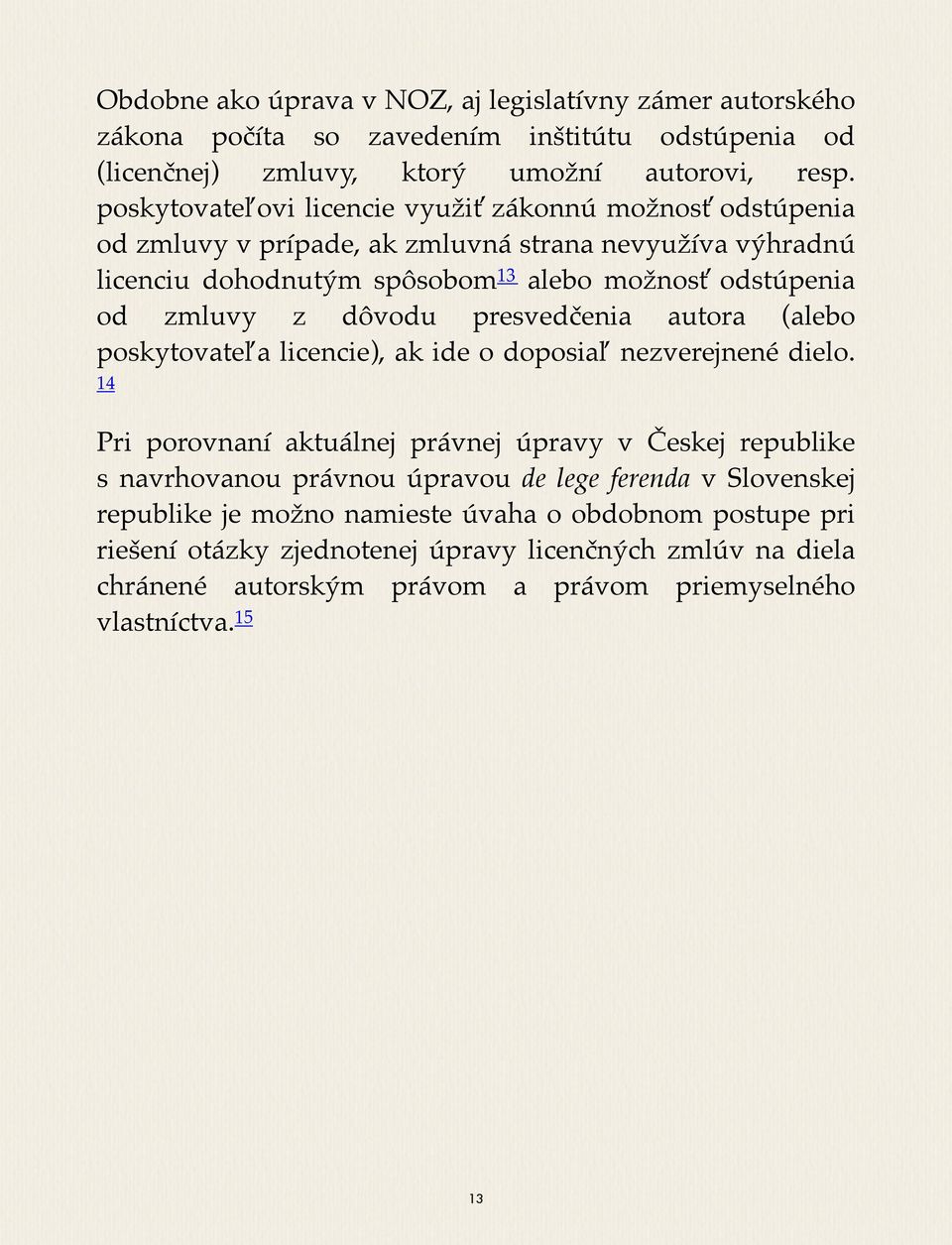 Obdobne ako úprava v NOZ, aj legislatívny zámer autorského zákona počíta so zavedením inštitútu odstúpenia od (licenčnej) zmluvy, ktorý umožní autorovi, resp. poskytovateľovi licencie využiť zákonnú možnosť odstúpenia od zmluvy v prípade, ak zmluvná strana nevyužíva výhradnú licenciu dohodnutým spôsobom$^{13}$ alebo možnosť odstúpenia od zmluvy z dôvodu presvedčenia autora (alebo poskytovateľa licencie), ak ide o doposiaľ nezverejnené dielo. $^{14}$

Pri porovnaní aktuálnej právnej úpravy v Českej republike s navrhovanou právnou úpravou de lege ferenda v Slovenskej republike je možno namieste úvaha o obdobnom postupe pri riešení otázky zjednotenej úpravy licenčných zmlúv na diela chránené autorským právom a právom priemyselného vlastníctva.$^{15}$

13